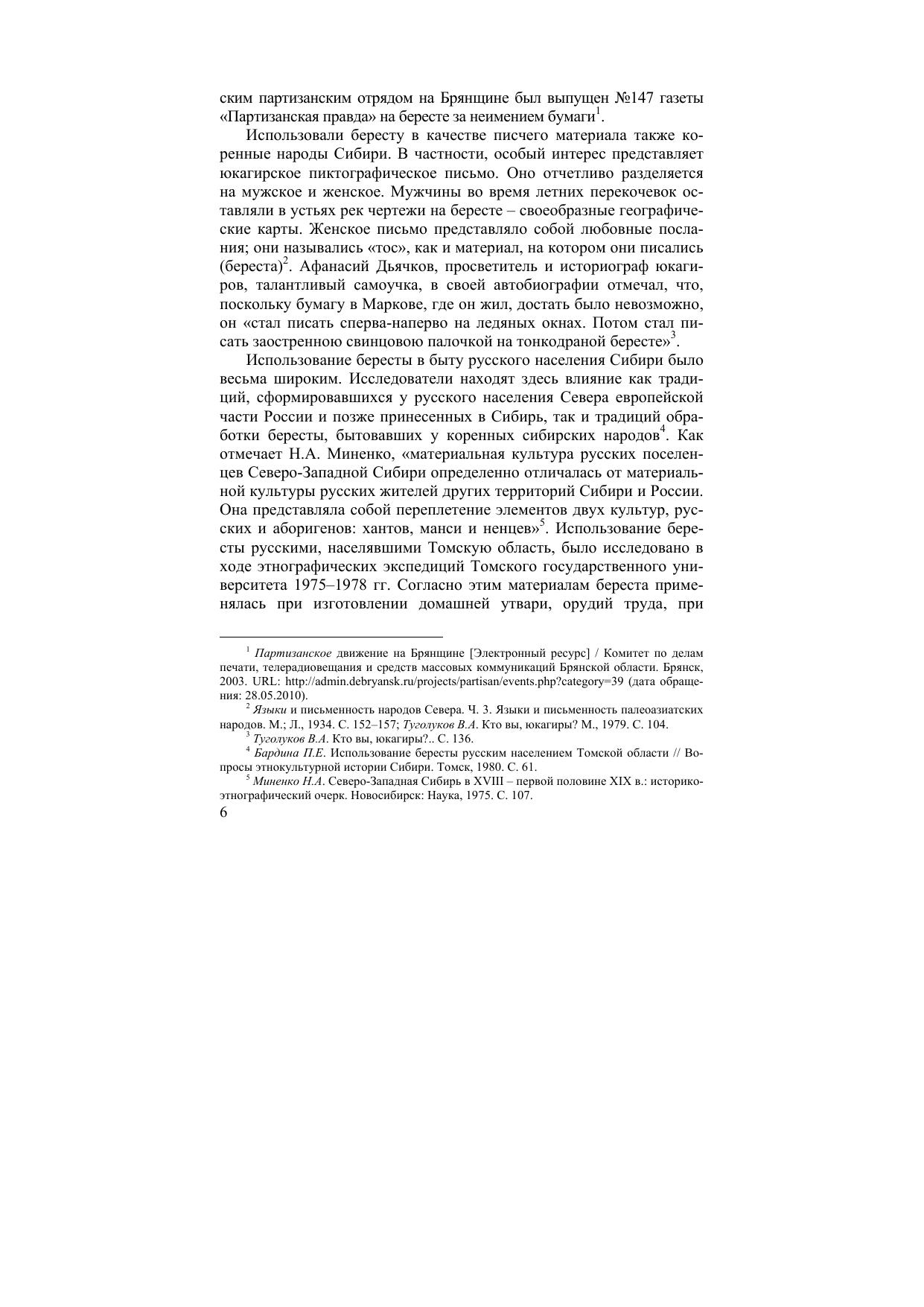 ским партизанским отрядом на Брянщине был выпущен №147 газеты «Партизанская правда» на бересте за неимением бумаги$^1$.

Использовали бересту в качестве писчего материала также коренные народы Сибири. В частности, особый интерес представляет юкагирское пиктографическое письмо. Оно отчетливо разделяется на мужское и женское. Мужчины во время летних перекочевок оставляли в устьях рек чертежи на бересте – своеобразные географические карты. Женское письмо представляло собой любовные послания; они назывались «тос», как и материал, на котором они писались (береста)$^2$. Афанасий Дьячков, просветитель и историограф юкагиров, талантливый самоучка, в своей автобиографии отмечал, что, поскольку бумагу в Маркове, где он жил, достать было невозможно, он «стал писать сперва-наперво на ледяных окнах. Потом стал писать заостренною свинцовою палочкой на тонкодраной бересте»$^3$.

Использование бересты в быту русского населения Сибири было весьма широким. Исследователи находят здесь влияние как традиций, сформировавшихся у русского населения Севера европейской части России и позже принесенных в Сибирь, так и традиций обработки бересты, бытовавших у коренных сибирских народов$^4$. Как отмечает Н.А. Миненко, «материальная культура русских поселенцев Северо-Западной Сибири определенно отличалась от материальной культуры русских жителей других территорий Сибири и России. Она представляла собой переплетение элементов двух культур, русских и аборигенов: хантов, манси и ненцев»$^5$. Использование бересты русскими, населявшими Томскую область, было исследовано в ходе этнографических экспедиций Томского государственного университета 1975–1978 гг. Согласно этим материалам береста применялась при изготовлении домашней утвари, орудий труда, при

$^1$ Партизанское движение на Брянщине [Электронный ресурс] / Комитет по делам печати, телерадиовещания и средств массовых коммуникаций Брянской области. Брянск, 2003. URL: http://admin.debryansk.ru/projects/partisan/events.php?category=39 (дата обращения: 28.05.2010).

$^2$ Языки и письменность народов Севера. Ч. 3. Языки и письменность палеоазиатских народов. М.; Л., 1934. С. 152–157; Туголуков В.А. Кто вы, юкагиры? М., 1979. С. 104.

$^3$ Туголуков В.А. Кто вы, юкагиры?.. С. 136.

$^4$ Бардина П.Е. Использование бересты русским населением Томской области // Вопросы этнокультурной истории Сибири. Томск, 1980. С. 61.

$^5$ Миненко Н.А. Северо-Западная Сибирь в XVIII – первой половине XIX в.: историко-этнографический очерк. Новосибирск: Наука, 1975. С. 107.

6